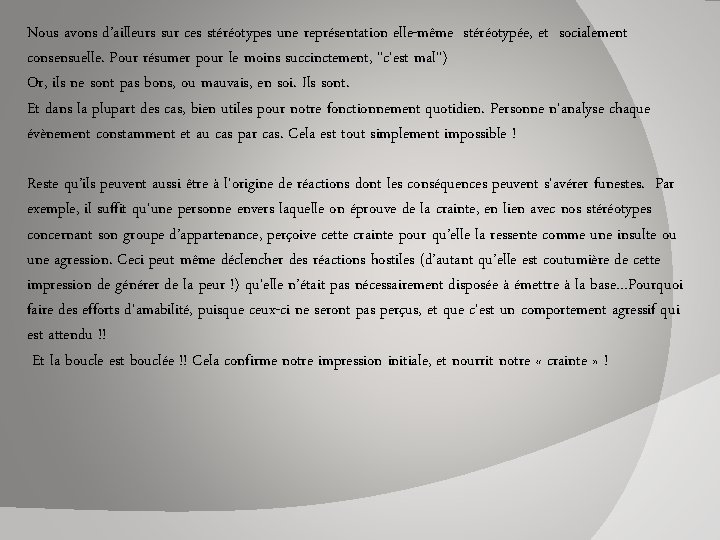 Nous avons d'ailleurs sur ces stéréotypes une représentation elle-même stéréotypée, et socialement consensuelle. Pour résumer pour le moins succinctement, "c'est mal")
Or, ils ne sont pas bons, ou mauvais, en soi. Ils sont.
Et dans la plupart des cas, bien utiles pour notre fonctionnement quotidien. Personne n'analyse chaque évènement constamment et au cas par cas. Cela est tout simplement impossible !

Reste qu'ils peuvent aussi être à l'origine de réactions dont les conséquences peuvent s'avérer funestes. Par exemple, il suffit qu'une personne envers laquelle on éprouve de la crainte, en lien avec nos stéréotypes concernant son groupe d'appartenance, perçoive cette crainte pour qu'elle la ressente comme une insulte ou une agression. Ceci peut même déclencher des réactions hostiles (d'autant qu'elle est coutumière de cette impression de générer de la peur !) qu'elle n'était pas nécessairement disposée à émettre à la base…Pourquoi faire des efforts d'amabilité, puisque ceux-ci ne seront pas perçus, et que c'est un comportement agressif qui est attendu !!
Et la boucle est bouclée !! Cela confirme notre impression initiale, et nourrit notre « crainte » !